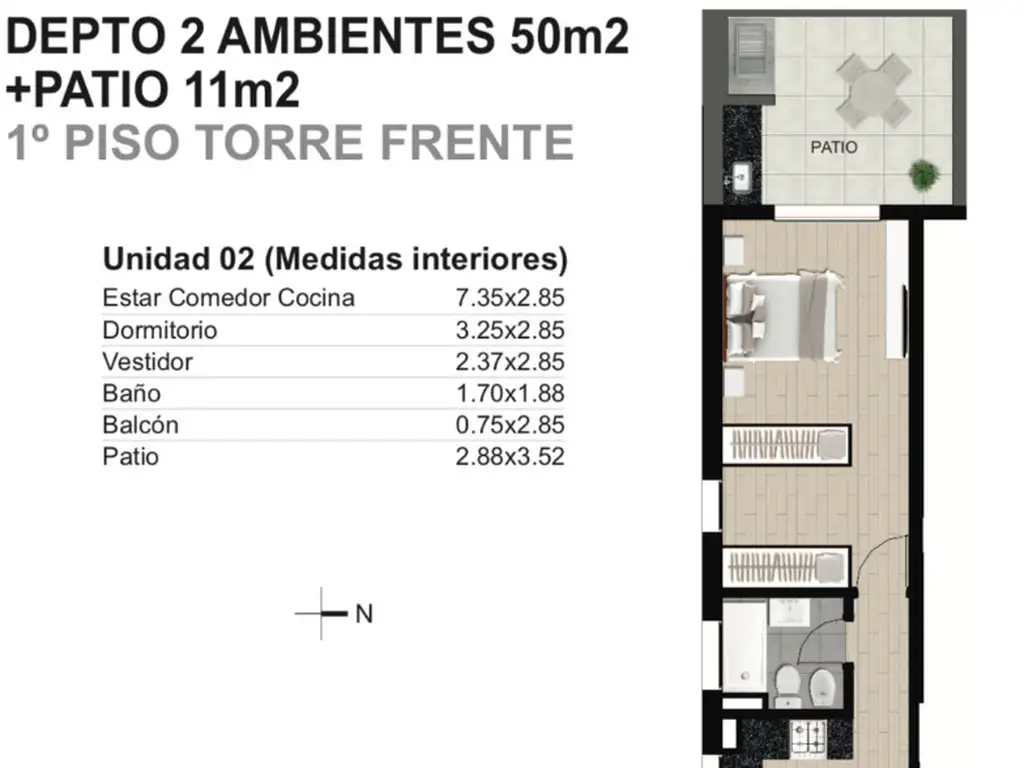 DEPTO 2 AMBIENTES 50m2
+PATIO 11m2
1º PISO TORRE FRENTE

Unidad 02 (Medidas interiores)

| Estar Comedor Cocina | 7.35x2.85 |
|---|---|
| Dormitorio | 3.25x2.85 |
| Vestidor | 2.37x2.85 |
| Baño | 1.70x1.88 |
| Balcón | 0.75x2.85 |
| Patio | 2.88x3.52 |

N

PATIO